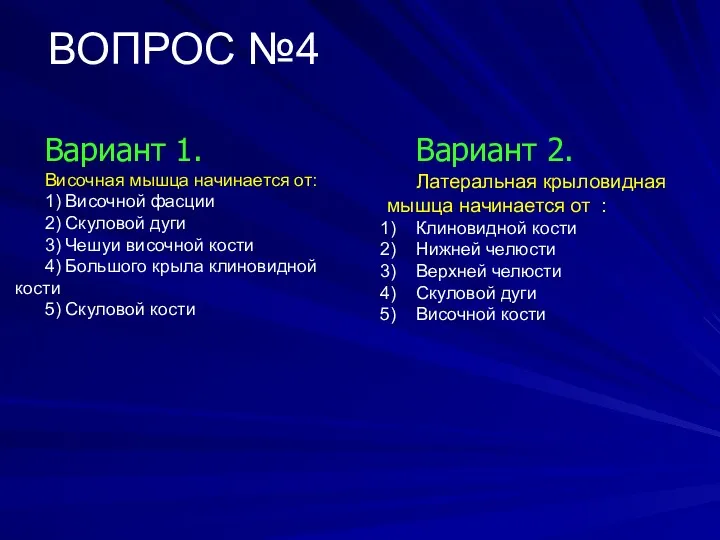 ВОПРОС №4

Вариант 1.

Височная мышца начинается от:
1) Височной фасции
2) Скуловой дуги
3) Чешуи височной кости
4) Большого крыла клиновидной кости
5) Скуловой кости

Вариант 2.

Латеральная крыловидная мышца начинается от :
1) Клиновидной кости
2) Нижней челюсти
3) Верхней челюсти
4) Скуловой дуги
5) Височной кости